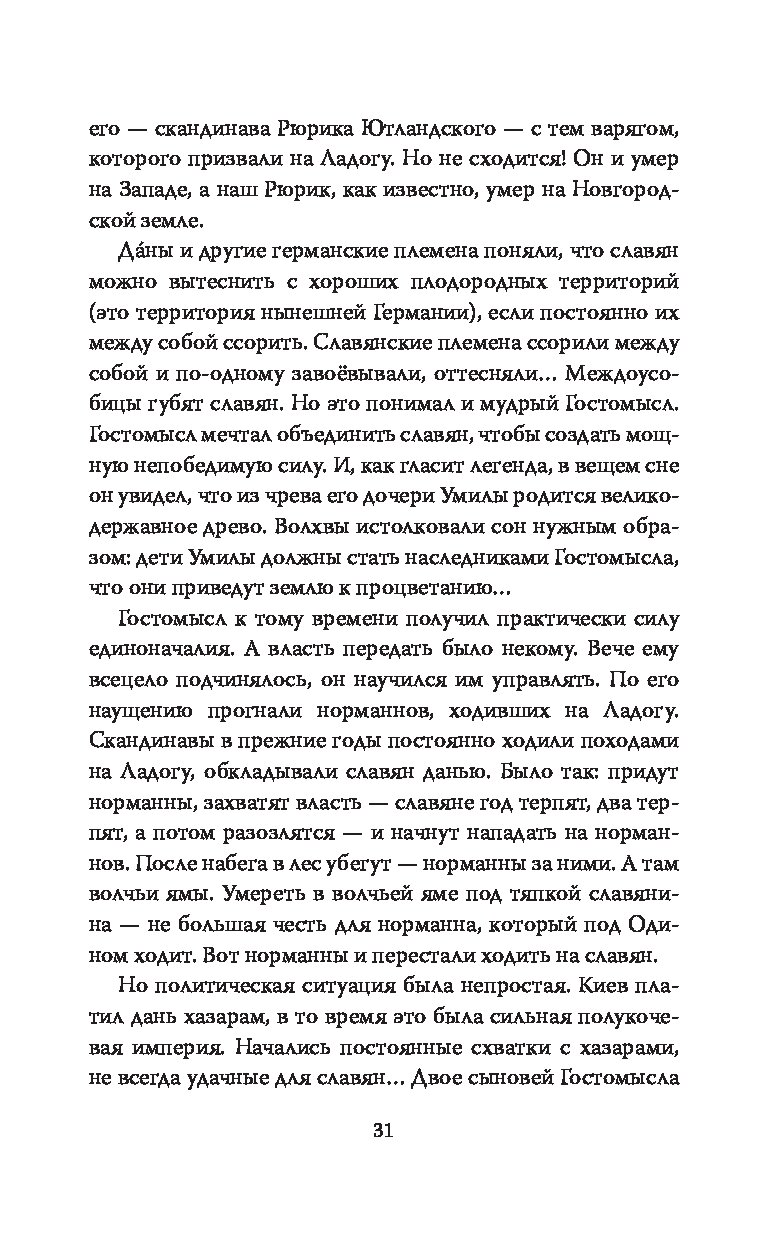 его — скандинава Рюрика Ютландского — с тем варягом, которого призвали на Ладогу. Но не сходится! Он и умер на Западе, а наш Рюрик, как известно, умер на Новгородской земле.

Да́ны и другие германские племена поняли, что славян можно вытеснить с хороших плодородных территорий (это территория нынешней Германии), если постоянно их между собой ссорить. Славянские племена ссорили между собой и по-одному завоёвывали, оттесняли... Междоусобицы губят славян. Но это понимал и мудрый Гостомысл. Гостомысл мечтал объединить славян, чтобы создать мощную непобедимую силу. И, как гласит легенда, в вещем сне он увидел, что из чрева его дочери Умилы родится великодержавное древо. Волхвы истолковали сон нужным образом: дети Умилы должны стать наследниками Гостомысла, что они приведут землю к процветанию...

Гостомысл к тому времени получил практически силу единоначалия. А власть передать было некому. Вече ему всецело подчинялось, он научился им управлять. По его наущению прогнали норманнов, ходивших на Ладогу. Скандинавы в прежние годы постоянно ходили походами на Ладогу, обкладывали славян данью. Было так: придут норманны, захватят власть — славяне год терпят, два терпят, а потом разозлятся — и начнут нападать на норманнов. После набега в лес убегут — норманны за ними. А там волчьи ямы. Умереть в волчьей яме под тяпкой славянина — не большая честь для норманна, который под Одином ходит. Вот норманны и перестали ходить на славян.

Но политическая ситуация была непростая. Киев платил дань хазарам, в то время это была сильная полукочевая империя. Начались постоянные схватки с хазарами, не всегда удачные для славян... Двое сыновей Гостомысла

31